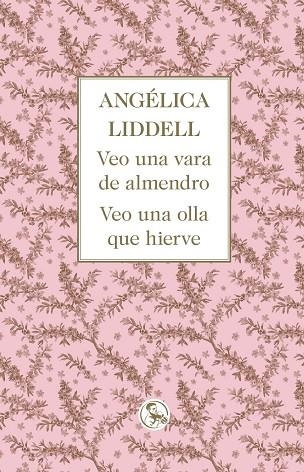 ANGÉLICA LIDDELL

Veo una vara de almendro

Veo una olla que hierve